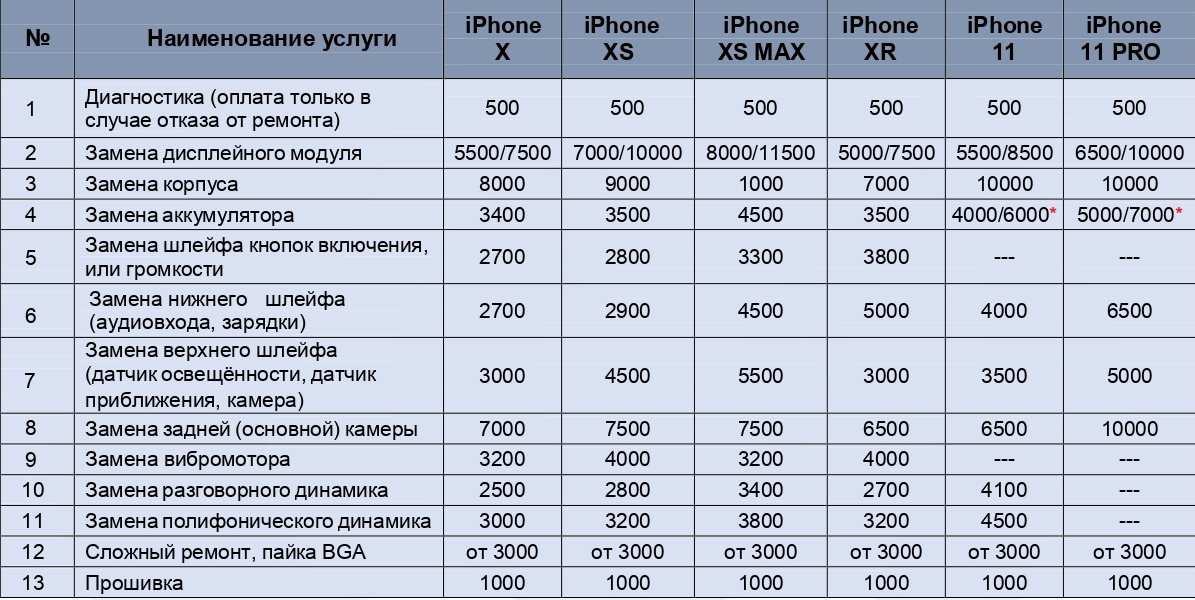 | № | Наименование услуги | iPhone X | iPhone XS | iPhone XS MAX | iPhone XR | iPhone 11 | iPhone 11 PRO |
|---|---|---|---|---|---|---|---|
| 1 | Диагностика (оплата только в случае отказа от ремонта) | 500 | 500 | 500 | 500 | 500 | 500 |
| 2 | Замена дисплейного модуля | 5500/7500 | 7000/10000 | 8000/11500 | 5000/7500 | 5500/8500 | 6500/10000 |
| 3 | Замена корпуса | 8000 | 9000 | 1000 | 7000 | 10000 | 10000 |
| 4 | Замена аккумулятора | 3400 | 3500 | 4500 | 3500 | 4000/6000* | 5000/7000* |
| 5 | Замена шлейфа кнопок включения, или громкости | 2700 | 2800 | 3300 | 3800 | --- | --- |
| 6 | Замена нижнего шлейфа (аудиовхода, зарядки) | 2700 | 2900 | 4500 | 5000 | 4000 | 6500 |
| 7 | Замена верхнего шлейфа (датчик освещённости, датчик приближения, камера) | 3000 | 4500 | 5500 | 3000 | 3500 | 5000 |
| 8 | Замена задней (основной) камеры | 7000 | 7500 | 7500 | 6500 | 6500 | 10000 |
| 9 | Замена вибромотора | 3200 | 4000 | 3200 | 4000 | --- | --- |
| 10 | Замена разговорного динамика | 2500 | 2800 | 3400 | 2700 | 4100 | --- |
| 11 | Замена полифонического динамика | 3000 | 3200 | 3800 | 3200 | 4500 | --- |
| 12 | Сложный ремонт, пайка BGA | от 3000 | от 3000 | от 3000 | от 3000 | от 3000 | от 3000 |
| 13 | Прошивка | 1000 | 1000 | 1000 | 1000 | 1000 | 1000 |